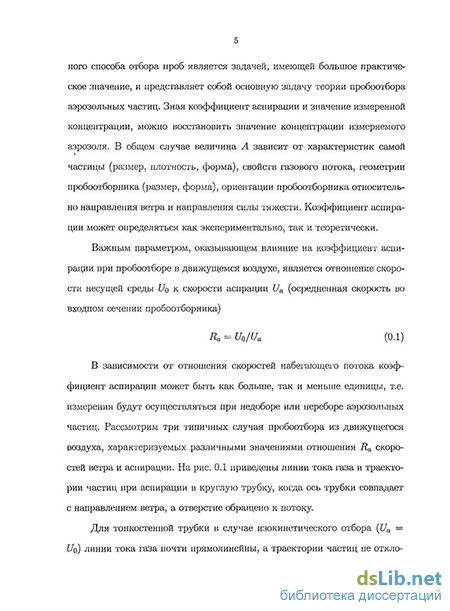 5

ного способа отбора проб является задачей, имеющей большое практическое значение, и представляет собой основную задачу теории пробоотбора аэрозольных частиц. Зная коэффициент аспирации и значение измеренной концентрации, можно восстановить значение концентрации измеряемого аэрозоля. В общем случае величина $A$ зависит от характеристик самой частицы (размер, плотность, форма), свойств газового потока, геометрии пробоотборника (размер, форма), ориентации пробоотборника относительно направления ветра и направления силы тяжести. Коэффициент аспирации может определяться как экспериментально, так и теоретически.

Важным параметром, оказывающем влияние на коэффициент аспирации при пробоотборе в движущемся воздухе, является отношение скорости несущей среды $U_0$ к скорости аспирации $U_a$ (осредненная скорость во входном сечении пробоотборника)

$R_a = U_0/U_a$ (0.1)

В зависимости от отношения скоростей набегающего потока коэффициент аспирации может быть как больше, так и меньше единицы, т.е. измерения будут осуществляться при недоборе или переборе аэрозольных частиц. Рассмотрим три типичных случая пробоотбора из движущегося воздуха, характеризуемых различными значениями отношения $R_a$ скоростей ветра и аспирации. На рис. 0.1 приведены линии тока газа и траектории частиц при аспирации в круглую трубку, когда ось трубки совпадает с направлением ветра, а отверстие обращено к потоку.

Для тонкостенной трубки в случае изокинетического отбора ($U_a = U_0$) линии тока газа почти прямолинейны, а траектории частиц не откло-

dsLib.net
библиотека диссертаций